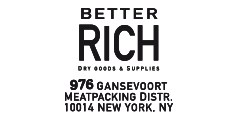 BETTER
RICH
DRY GOODS & SUPPLIES

976 GANSEVOORT
MEATPACKING DISTR.
10014 NEW YORK, NY